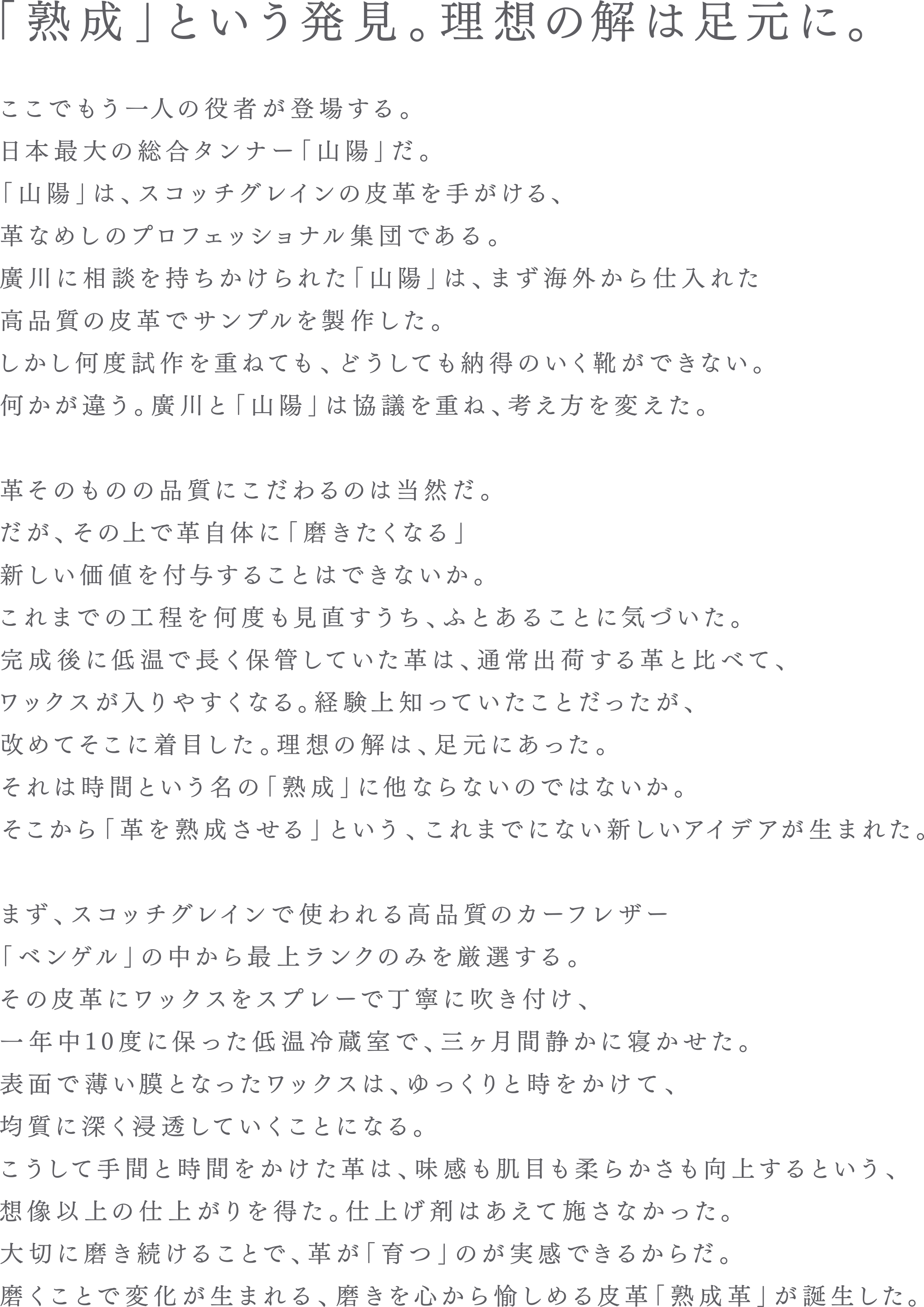 「熟成」という発見。理想の解は足元に。

ここでもう一人の役者が登場する。
日本最大の総合タンナー「山陽」だ。
「山陽」は、スコッチグレインの皮革を手がける、
革なめしのプロフェッショナル集団である。
廣川に相談を持ちかけられた「山陽」は、まず海外から仕入れた
高品質の皮革でサンプルを製作した。
しかし何度試作を重ねても、どうしても納得のいく靴ができない。
何かが違う。廣川と「山陽」は協議を重ね、考え方を変えた。

革そのものの品質にこだわるのは当然だ。
だが、その上で革自体に「磨きたくなる」
新しい価値を付与することはできないか。
これまでの工程を何度も見直すうち、ふとあることに気づいた。
完成後に低温で長く保管していた革は、通常出荷する革と比べて、
ワックスが入りやすくなる。経験上知っていたことだったが、
改めてそこに着目した。理想の解は、足元にあった。
それは時間という名の「熟成」に他ならないのではないか。
そこから「革を熟成させる」という、これまでにない新しいアイデアが生まれた。

まず、スコッチグレインで使われる高品質のカーフレザー
「ベンゲル」の中から最上ランクのみを厳選する。
その皮革にワックスをスプレーで丁寧に吹き付け、
一年中10度に保った低温冷蔵室で、三ヶ月間静かに寝かせた。
表面で薄い膜となったワックスは、ゆっくりと時をかけて、
均質に深く浸透していくことになる。
こうして手間と時間をかけた革は、味感も肌目も柔らかさも向上するという、
想像以上の仕上がりを得た。仕上げ剤はあえて施さなかった。
大切に磨き続けることで、革が「育つ」のが実感できるからだ。
磨くことで変化が生まれる、磨きを心から愉しめる皮革「熟成革」が誕生した。